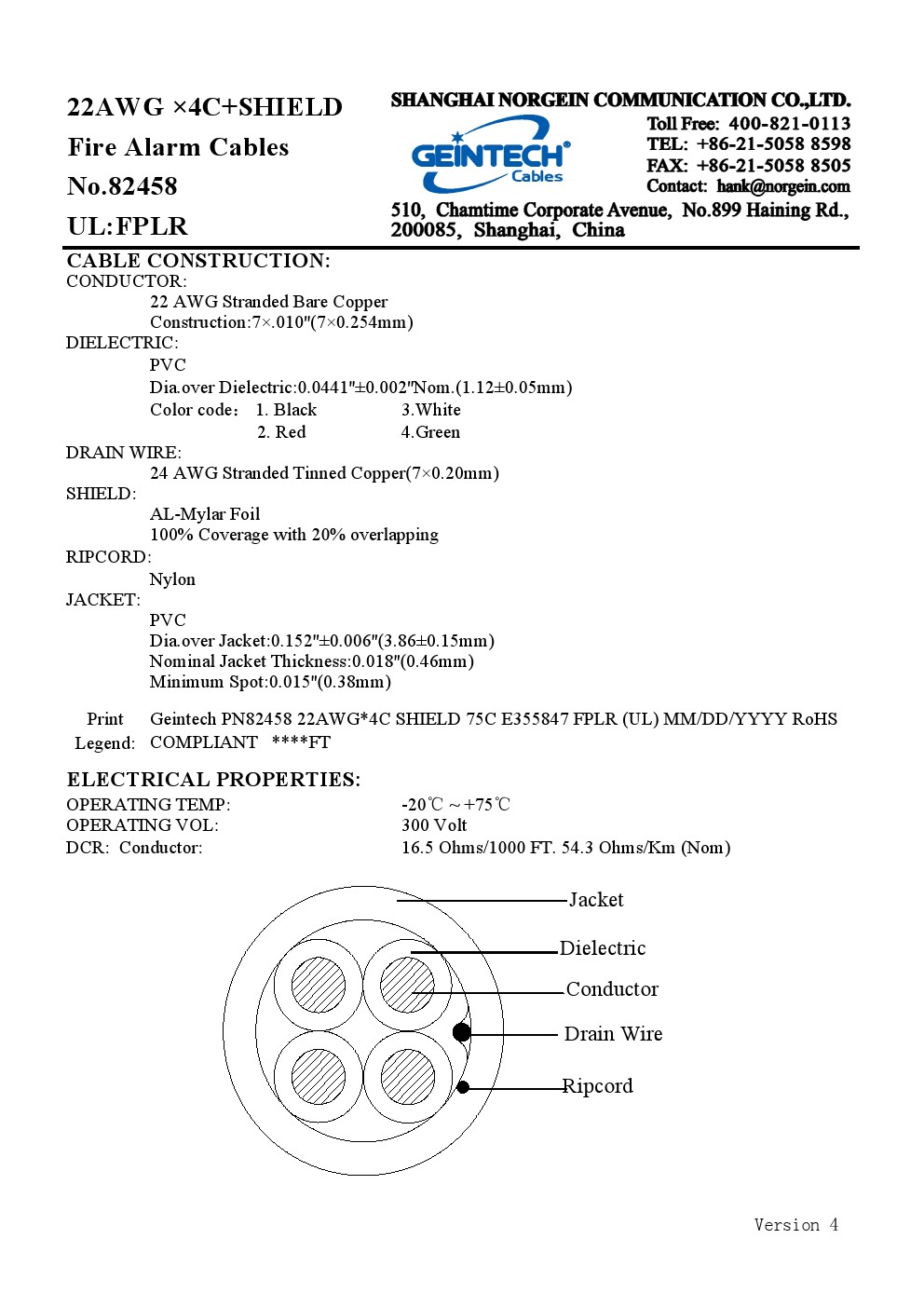 22AWG ×4C+SHIELD
Fire Alarm Cables
No.82458
UL:FPLR

SHANGHAI NORGEIN COMMUNICATION CO.,LTD.
GEINTECH® Cables
Toll Free: 400-821-0113
TEL: +86-21-5058 8598
FAX: +86-21-5058 8505
Contact: hank@norgein.com
510, Chamtime Corporate Avenue, No.899 Haining Rd., 200085, Shanghai, China

CABLE CONSTRUCTION:
CONDUCTOR:
22 AWG Stranded Bare Copper
Construction:7×.010″(7×0.254mm)
DIELECTRIC:
PVC
Dia.over Dielectric:0.0441″±0.002″Nom.(1.12±0.05mm)
Color code: 1. Black 3.White
2. Red 4.Green
DRAIN WIRE:
24 AWG Stranded Tinned Copper(7×0.20mm)
SHIELD:
AL-Mylar Foil
100% Coverage with 20% overlapping
RIPCORD:
Nylon
JACKET:
PVC
Dia.over Jacket:0.152″±0.006″(3.86±0.15mm)
Nominal Jacket Thickness:0.018″(0.46mm)
Minimum Spot:0.015″(0.38mm)

Print Legend: Geintech PN82458 22AWG*4C SHIELD 75C E355847 FPLR (UL) MM/DD/YYYY RoHS COMPLIANT ****FT

ELECTRICAL PROPERTIES:
OPERATING TEMP: -20℃ ~ +75℃
OPERATING VOL: 300 Volt
DCR: Conductor: 16.5 Ohms/1000 FT. 54.3 Ohms/Km (Nom)

Jacket
Dielectric
Conductor
Drain Wire
Ripcord

Version 4